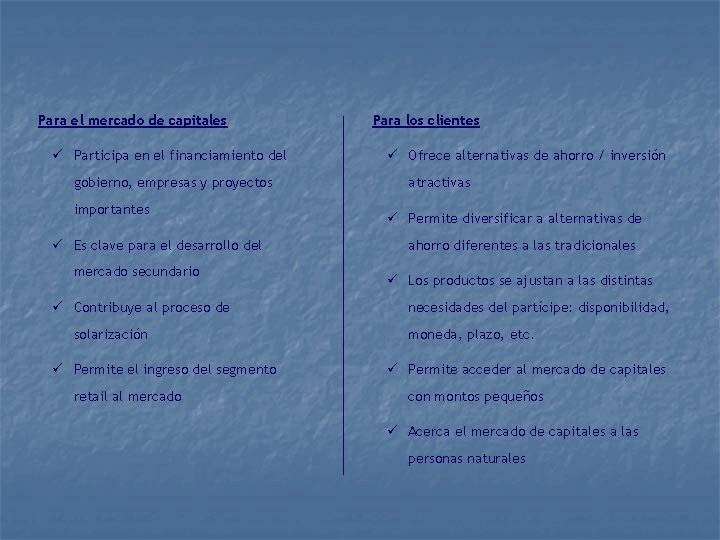 Para el mercado de capitales

✓ Participa en el financiamiento del gobierno, empresas y proyectos importantes

✓ Es clave para el desarrollo del mercado secundario

✓ Contribuye al proceso de solarización

✓ Permite el ingreso del segmento retail al mercado

Para los clientes

✓ Ofrece alternativas de ahorro / inversión atractivas

✓ Permite diversificar a alternativas de ahorro diferentes a las tradicionales

✓ Los productos se ajustan a las distintas necesidades del partícipe: disponibilidad, moneda, plazo, etc.

✓ Permite acceder al mercado de capitales con montos pequeños

✓ Acerca el mercado de capitales a las personas naturales